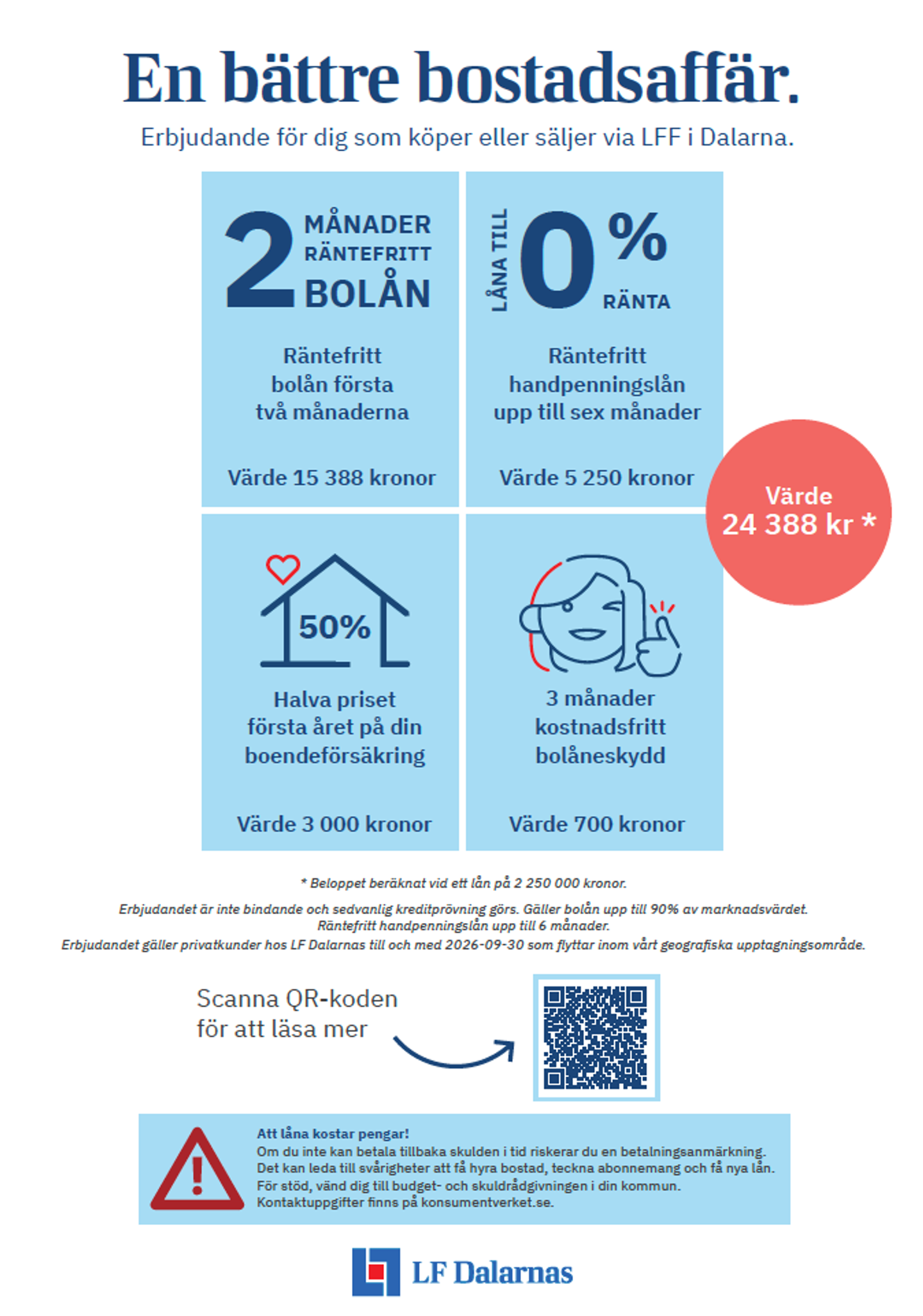 En bättre bostadsaffär.

Erbjudande för dig som köper eller säljer via LFF i Dalarna.

2 MÅNADER RÄNTEFRITT BOLÅN

Räntefritt bolån första två månaderna

Värde 15 388 kronor

LÅNA TILL 0 % RÄNTA

Räntefritt handpenningslån upp till sex månader

Värde 5 250 kronor

Värde 24 388 kr *

50%

Halva priset första året på din boendeförsäkring

Värde 3 000 kronor

3 månader kostnadsfritt bolåneskydd

Värde 700 kronor

* Beloppet beräknat vid ett lån på 2 250 000 kronor.

Erbjudandet är inte bindande och sedvanlig kreditprövning görs. Gäller bolån upp till 90% av marknadsvärdet. Räntefritt handpenningslån upp till 6 månader. Erbjudandet gäller privatkunder hos LF Dalarnas till och med 2026-09-30 som flyttar inom vårt geografiska upptagningsområde.

Scanna QR-koden för att läsa mer

Att låna kostar pengar!
Om du inte kan betala tillbaka skulden i tid riskerar du en betalningsanmärkning. Det kan leda till svårigheter att få hyra bostad, teckna abonnemang och få nya lån. För stöd, vänd dig till budget- och skuldrådgivningen i din kommun. Kontaktuppgifter finns på konsumentverket.se.

LF Dalarnas